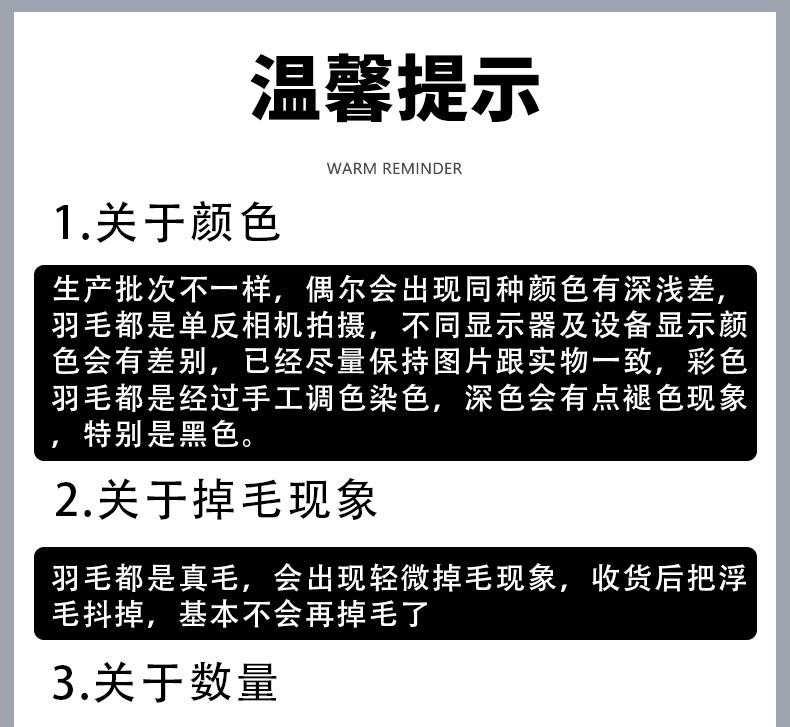 温馨提示

WARM REMINDER

1.关于颜色

生产批次不一样，偶尔会出现同种颜色有深浅差，羽毛都是单反相机拍摄，不同显示器及设备显示颜色会有差别，已经尽量保持图片跟实物一致，彩色羽毛都是经过手工调色染色，深色会有点褪色现象，特别是黑色。

2.关于掉毛现象

羽毛都是真毛，会出现轻微掉毛现象，收货后把浮毛抖掉，基本不会再掉毛了

3.关于数量